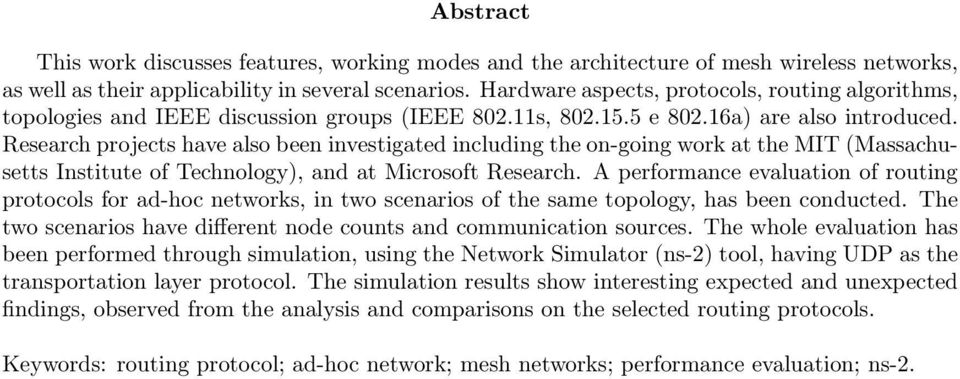 Abstract

This work discusses features, working modes and the architecture of mesh wireless networks, as well as their applicability in several scenarios. Hardware aspects, protocols, routing algorithms, topologies and IEEE discussion groups (IEEE 802.11s, 802.15.5 e 802.16a) are also introduced. Research projects have also been investigated including the on-going work at the MIT (Massachusetts Institute of Technology), and at Microsoft Research. A performance evaluation of routing protocols for ad-hoc networks, in two scenarios of the same topology, has been conducted. The two scenarios have different node counts and communication sources. The whole evaluation has been performed through simulation, using the Network Simulator (ns-2) tool, having UDP as the transportation layer protocol. The simulation results show interesting expected and unexpected findings, observed from the analysis and comparisons on the selected routing protocols.

Keywords: routing protocol; ad-hoc network; mesh networks; performance evaluation; ns-2.